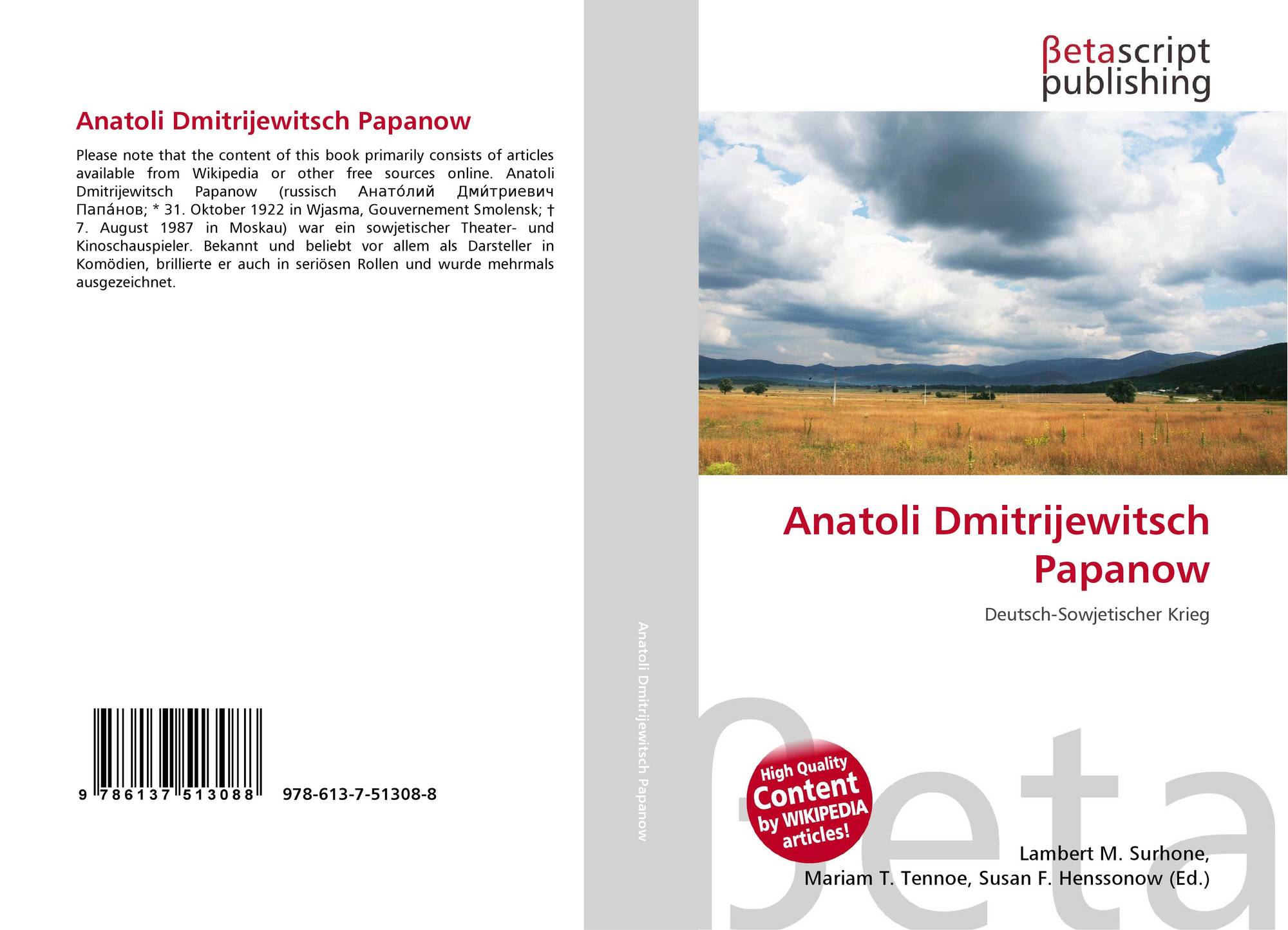 Anatoli Dmitrijewitsch Papanow

Please note that the content of this book primarily consists of articles available from Wikipedia or other free sources online. Anatoli Dmitrijewitsch Papanow (russisch Анато́лий Дми́триевич Папа́нов; * 31. Oktober 1922 in Wjasma, Gouvernement Smolensk; † 7. August 1987 in Moskau) war ein sowjetischer Theater- und Kinoschauspieler. Bekannt und beliebt vor allem als Darsteller in Komödien, brillierte er auch in seriösen Rollen und wurde mehrmals ausgezeichnet.

9 786137 513088 978-613-7-51308-8

Anatoli Dmitrijewitsch Papanow

βetascript publishing

Anatoli Dmitrijewitsch Papanow

Deutsch-Sowjetischer Krieg

High Quality Content by WIKIPEDIA articles!

Lambert M. Surhone,
Mariam T. Tennoe, Susan F. Henssonow (Ed.)

βeta